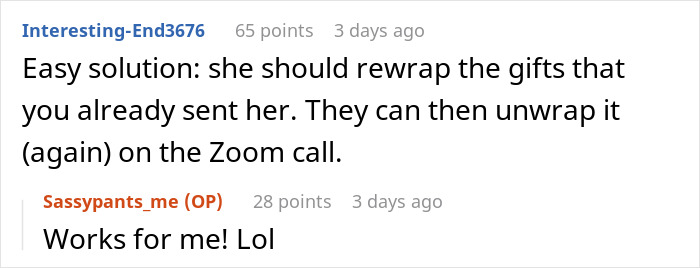 Interesting-End3676 65 points 3 days ago
Easy solution: she should rewrap the gifts that you already sent her. They can then unwrap it (again) on the Zoom call.

Sassypants_me (OP) 28 points 3 days ago
Works for me! Lol